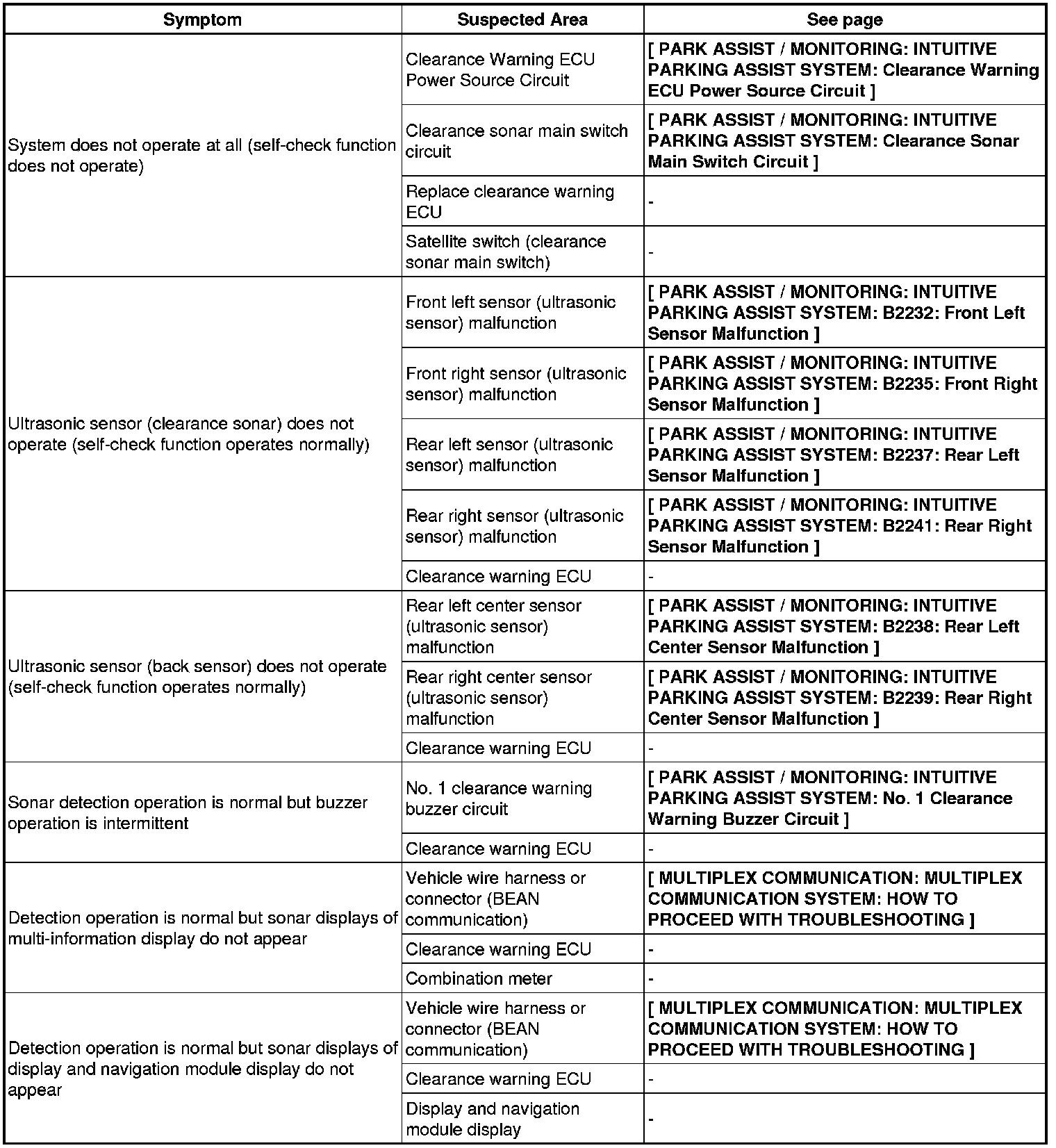 | Symptom | Suspected Area | See page |
|---|---|---|
| System does not operate at all (self-check function does not operate) | Clearance Warning ECU Power Source Circuit | [ PARK ASSIST / MONITORING: INTUITIVE PARKING ASSIST SYSTEM: Clearance Warning ECU Power Source Circuit ] |
| | Clearance sonar main switch circuit | [ PARK ASSIST / MONITORING: INTUITIVE PARKING ASSIST SYSTEM: Clearance Sonar Main Switch Circuit ] |
| | Replace clearance warning ECU | - |
| | Satellite switch (clearance sonar main switch) | - |
| Ultrasonic sensor (clearance sonar) does not operate (self-check function operates normally) | Front left sensor (ultrasonic sensor) malfunction | [ PARK ASSIST / MONITORING: INTUITIVE PARKING ASSIST SYSTEM: B2232: Front Left Sensor Malfunction ] |
| | Front right sensor (ultrasonic sensor) malfunction | [ PARK ASSIST / MONITORING: INTUITIVE PARKING ASSIST SYSTEM: B2235: Front Right Sensor Malfunction ] |
| | Rear left sensor (ultrasonic sensor) malfunction | [ PARK ASSIST / MONITORING: INTUITIVE PARKING ASSIST SYSTEM: B2237: Rear Left Sensor Malfunction ] |
| | Rear right sensor (ultrasonic sensor) malfunction | [ PARK ASSIST / MONITORING: INTUITIVE PARKING ASSIST SYSTEM: B2241: Rear Right Sensor Malfunction ] |
| | Clearance warning ECU | - |
| Ultrasonic sensor (back sensor) does not operate (self-check function operates normally) | Rear left center sensor (ultrasonic sensor) malfunction | [ PARK ASSIST / MONITORING: INTUITIVE PARKING ASSIST SYSTEM: B2238: Rear Left Center Sensor Malfunction ] |
| | Rear right center sensor (ultrasonic sensor) malfunction | [ PARK ASSIST / MONITORING: INTUITIVE PARKING ASSIST SYSTEM: B2239: Rear Right Center Sensor Malfunction ] |
| | Clearance warning ECU | - |
| Sonar detection operation is normal but buzzer operation is intermittent | No. 1 clearance warning buzzer circuit | [ PARK ASSIST / MONITORING: INTUITIVE PARKING ASSIST SYSTEM: No. 1 Clearance Warning Buzzer Circuit ] |
| | Clearance warning ECU | - |
| Detection operation is normal but sonar displays of multi-information display do not appear | Vehicle wire harness or connector (BEAN communication) | [ MULTIPLEX COMMUNICATION: MULTIPLEX COMMUNICATION SYSTEM: HOW TO PROCEED WITH TROUBLESHOOTING ] |
| | Clearance warning ECU | - |
| | Combination meter | - |
| Detection operation is normal but sonar displays of display and navigation module display do not appear | Vehicle wire harness or connector (BEAN communication) | [ MULTIPLEX COMMUNICATION: MULTIPLEX COMMUNICATION SYSTEM: HOW TO PROCEED WITH TROUBLESHOOTING ] |
| | Clearance warning ECU | - |
| | Display and navigation module display | - |